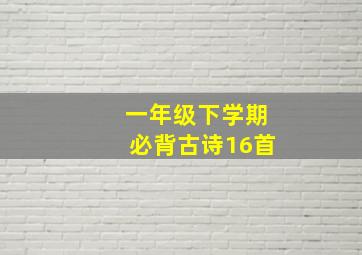 一年级下学期
必背古诗16首